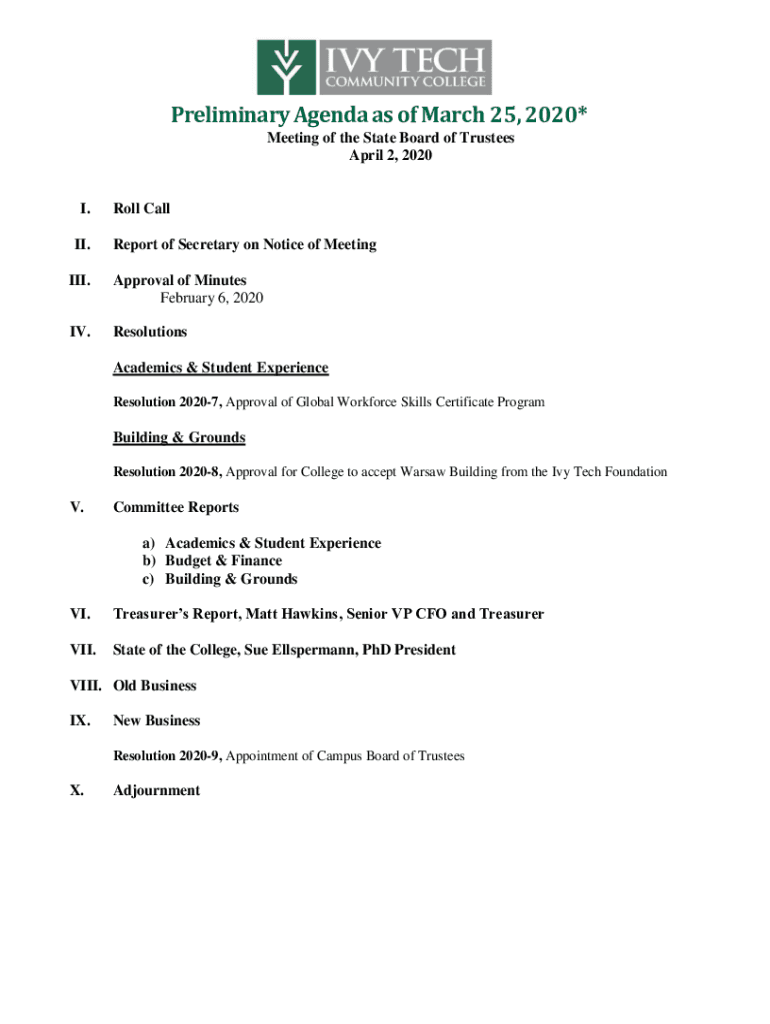 IVY TECH
COMMUNITY COLLEGE

Preliminary Agenda as of March 25, 2020*

Meeting of the State Board of Trustees
April 2, 2020

I. Roll Call

II. Report of Secretary on Notice of Meeting

III. Approval of Minutes
February 6, 2020

IV. Resolutions

Academics & Student Experience

Resolution 2020-7, Approval of Global Workforce Skills Certificate Program

Building & Grounds

Resolution 2020-8, Approval for College to accept Warsaw Building from the Ivy Tech Foundation

V. Committee Reports

a) Academics & Student Experience
b) Budget & Finance
c) Building & Grounds

VI. Treasurer's Report, Matt Hawkins, Senior VP CFO and Treasurer

VII. State of the College, Sue Ellspermann, PhD President

VIII. Old Business

IX. New Business

Resolution 2020-9, Appointment of Campus Board of Trustees

X. Adjournment